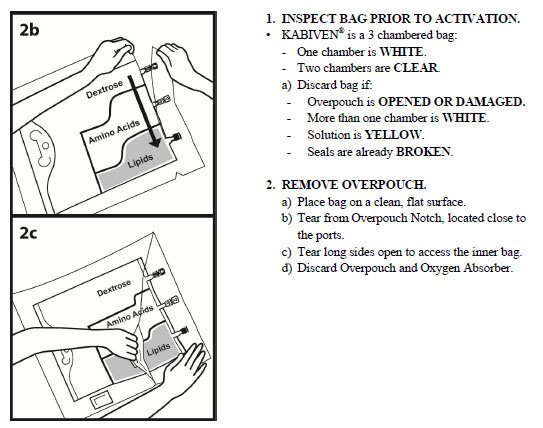 2b

Dextrose

Amino Acids

Lipids

2c

Dextrose

Amino Acids

Lipids

1. INSPECT BAG PRIOR TO ACTIVATION.
• KABIVEN® is a 3 chambered bag:
- One chamber is WHITE.
- Two chambers are CLEAR.
a) Discard bag if:
- Overpouch is OPENED OR DAMAGED.
- More than one chamber is WHITE.
- Solution is YELLOW.
- Seals are already BROKEN.

2. REMOVE OVERPOUCH.
a) Place bag on a clean, flat surface.
b) Tear from Overpouch Notch, located close to the ports.
c) Tear long sides open to access the inner bag.
d) Discard Overpouch and Oxygen Absorber.